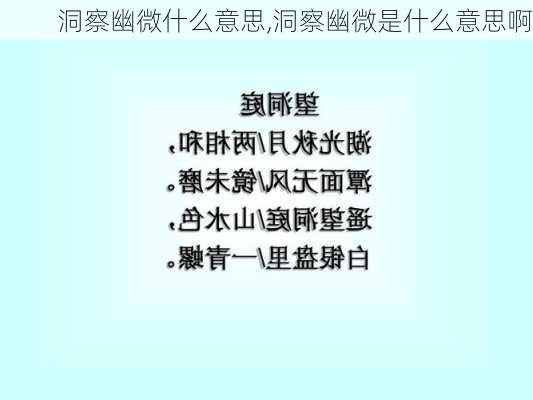 洞察幽微什么意思,洞察幽微是什么意思啊

望洞庭
湖光秋月/两相和，
潭面无风/镜未磨。
遥望洞庭/山水色，
白银盘里/一青螺。